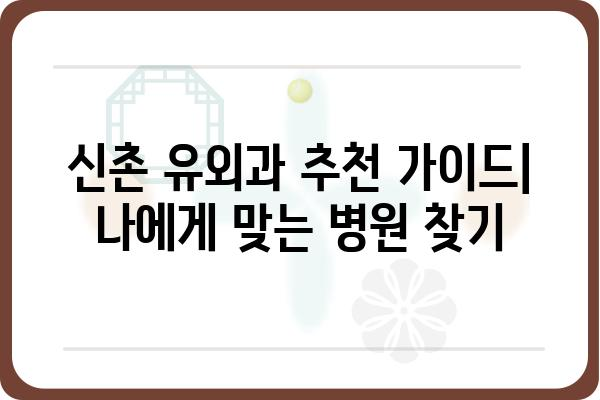 신촌 유외과 추천 가이드|
나에게 맞는 병원 찾기